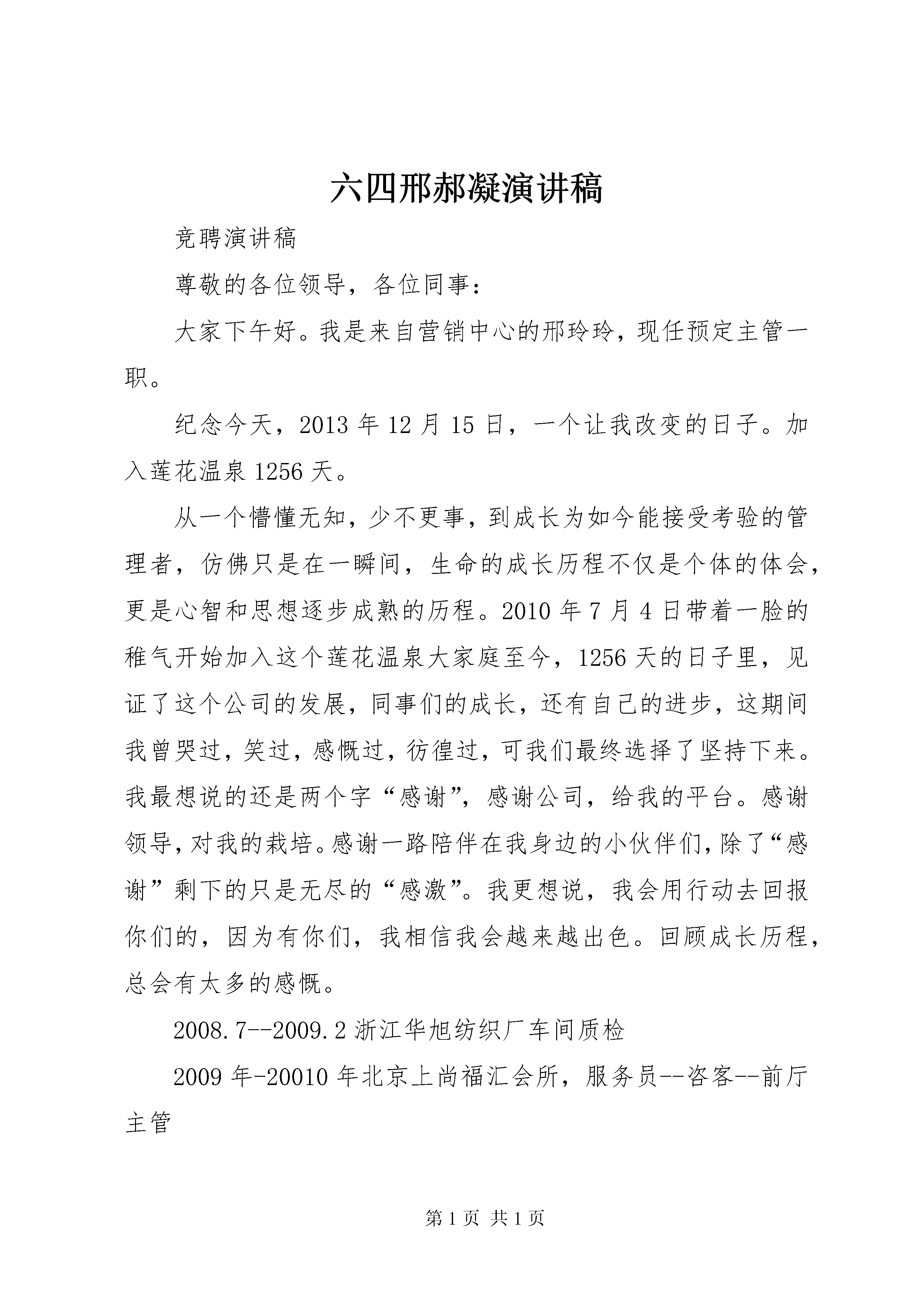 六四邢郝凝演讲稿

竞聘演讲稿

尊敬的各位领导，各位同事：

大家下午好。我是来自营销中心的邢玲玲，现任预定主管一职。

纪念今天，2013 年 12 月 15 日，一个让我改变的日子。加入莲花温泉 1256 天。

从一个懵懂无知，少不更事，到成长为如今能接受考验的管理者，仿佛只是在一瞬间，生命的成长历程不仅是个体的体会，更是心智和思想逐步成熟的历程。2010 年 7 月 4 日带着一脸的稚气开始加入这个莲花温泉大家庭至今，1256 天的日子里，见证了这个公司的发展，同事们的成长，还有自己的进步，这期间我曾哭过，笑过，感慨过，彷徨过，可我们最终选择了坚持下来。我最想说的还是两个字“感谢”，感谢公司，给我的平台。感谢领导，对我的栽培。感谢一路陪伴在我身边的小伙伴们，除了“感谢”剩下的只是无尽的“感激”。我更想说，我会用行动去回报你们的，因为有你们，我相信我会越来越出色。回顾成长历程，总会有太多的感慨。

2008.7--2009.2 浙江华旭纺织厂车间质检

2009 年-20010 年北京上尚福汇会所，服务员--咨客--前厅主管

第 1 页 共 1 页